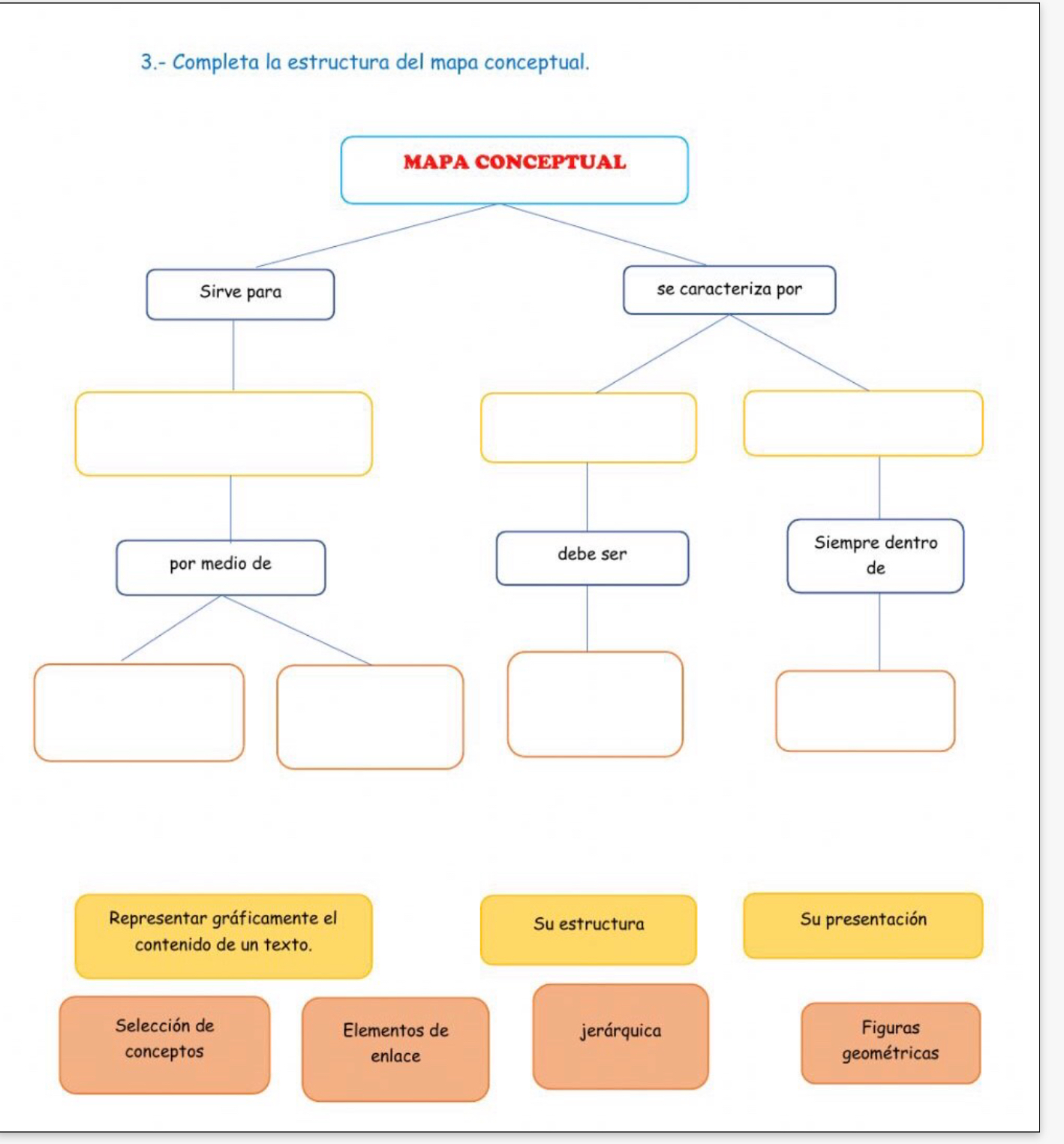 3.- Completa la estructura del mapa conceptual.

MAPA CONCEPTUAL

Sirve para

se caracteriza por

por medio de

debe ser

Siempre dentro de

Representar gráficamente el contenido de un texto.

Su estructura

Su presentación

Selección de conceptos

Elementos de enlace

jerárquica

Figuras geométricas